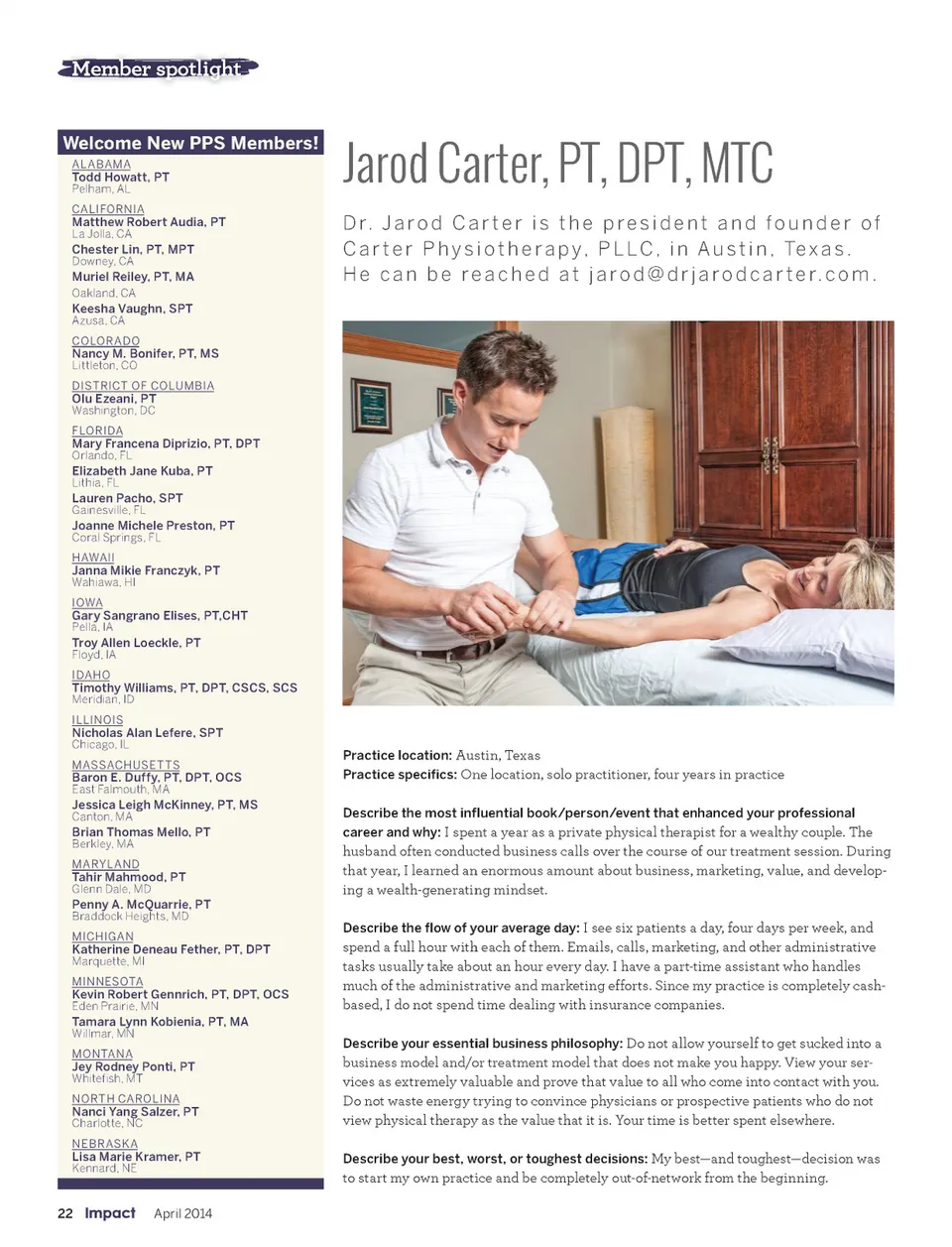 Member spotlight

Welcome New PPS Members!

ALABAMA
Todd Howatt, PT
Pelham, AL

CALIFORNIA
Matthew Robert Audia, PT
La Jolla, CA
Chester Lin, PT, MPT
Downey, CA
Muriel Reiley, PT, MA
Oakland, CA
Keesha Vaughn, SPT
Azusa, CA

COLORADO
Nancy M. Bonifer, PT, MS
Littleton, CO

DISTRICT OF COLUMBIA
Olu Ezeani, PT
Washington, DC

FLORIDA
Mary Francena Diprizio, PT, DPT
Orlando, FL
Elizabeth Jane Kuba, PT
Lithia, FL
Lauren Pacho, SPT
Gainesville, FL
Joanne Michele Preston, PT
Coral Springs, FL

HAWAII
Janna Mikie Franczyk, PT
Wahiawa, HI

IOWA
Gary Sangrano Elises, PT,CHT
Pella, IA
Troy Allen Loeckle, PT
Floyd, IA

IDAHO
Timothy Williams, PT, DPT, CSCS, SCS
Meridian, ID

ILLINOIS
Nicholas Alan Lefere, SPT
Chicago, IL

MASSACHUSETTS
Baron E. Duffy, PT, DPT, OCS
East Falmouth, MA
Jessica Leigh McKinney, PT, MS
Canton, MA
Brian Thomas Mello, PT
Berkley, MA

MARYLAND
Tahir Mahmood, PT
Glenn Dale, MD
Penny A. McQuarrie, PT
Braddock Heights, MD

MICHIGAN
Katherine Deneau Fether, PT, DPT
Marquette, MI

MINNESOTA
Kevin Robert Gennrich, PT, DPT, OCS
Eden Prairie, MN
Tamara Lynn Kobienia, PT, MA
Willmar, MN

MONTANA
Jey Rodney Ponti, PT
Whitefish, MT

NORTH CAROLINA
Nanci Yang Salzer, PT
Charlotte, NC

NEBRASKA
Lisa Marie Kramer, PT
Kennard, NE

Jarod Carter, PT, DPT, MTC

Dr. Jarod Carter is the president and founder of Carter Physiotherapy, PLLC, in Austin, Texas. He can be reached at jarod@drjarodcarter.com.

Practice location: Austin, Texas
Practice specifics: One location, solo practitioner, four years in practice

Describe the most influential book/person/event that enhanced your professional career and why: I spent a year as a private physical therapist for a wealthy couple. The husband often conducted business calls over the course of our treatment session. During that year, I learned an enormous amount about business, marketing, value, and developing a wealth-generating mindset.

Describe the flow of your average day: I see six patients a day, four days per week, and spend a full hour with each of them. Emails, calls, marketing, and other administrative tasks usually take about an hour every day. I have a part-time assistant who handles much of the administrative and marketing efforts. Since my practice is completely cash-based, I do not spend time dealing with insurance companies.

Describe your essential business philosophy: Do not allow yourself to get sucked into a business model and/or treatment model that does not make you happy. View your services as extremely valuable and prove that value to all who come into contact with you. Do not waste energy trying to convince physicians or prospective patients who do not view physical therapy as the value that it is. Your time is better spent elsewhere.

Describe your best, worst, or toughest decisions: My best—and toughest—decision was to start my own practice and be completely out-of-network from the beginning.

22 Impact April 2014